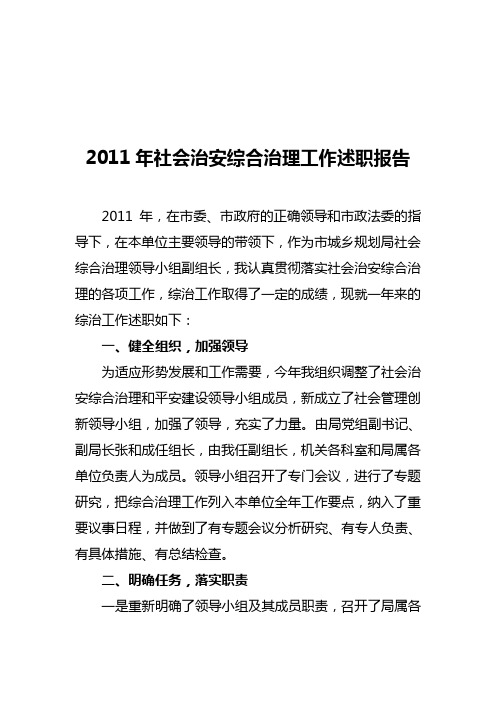 2011 年社会治安综合治理工作述职报告

2011 年，在市委、市政府的正确领导和市政法委的指导下，在本单位主要领导的带领下，作为市城乡规划局社会综合治理领导小组副组长，我认真贯彻落实社会治安综合治理的各项工作，综治工作取得了一定的成绩，现就一年来的综治工作述职如下：

一、健全组织，加强领导

为适应形势发展和工作需要，今年我组织调整了社会治安综合治理和平安建设领导小组成员，新成立了社会管理创新领导小组，加强了领导，充实了力量。由局党组副书记、副局长张和成任组长，由我任副组长，机关各科室和局属各单位负责人为成员。领导小组召开了专门会议，进行了专题研究，把综合治理工作列入本单位全年工作要点，纳入了重要议事日程，并做到了有专题会议分析研究、有专人负责、有具体措施、有总结检查。

二、明确任务，落实职责

一是重新明确了领导小组及其成员职责，召开了局属各